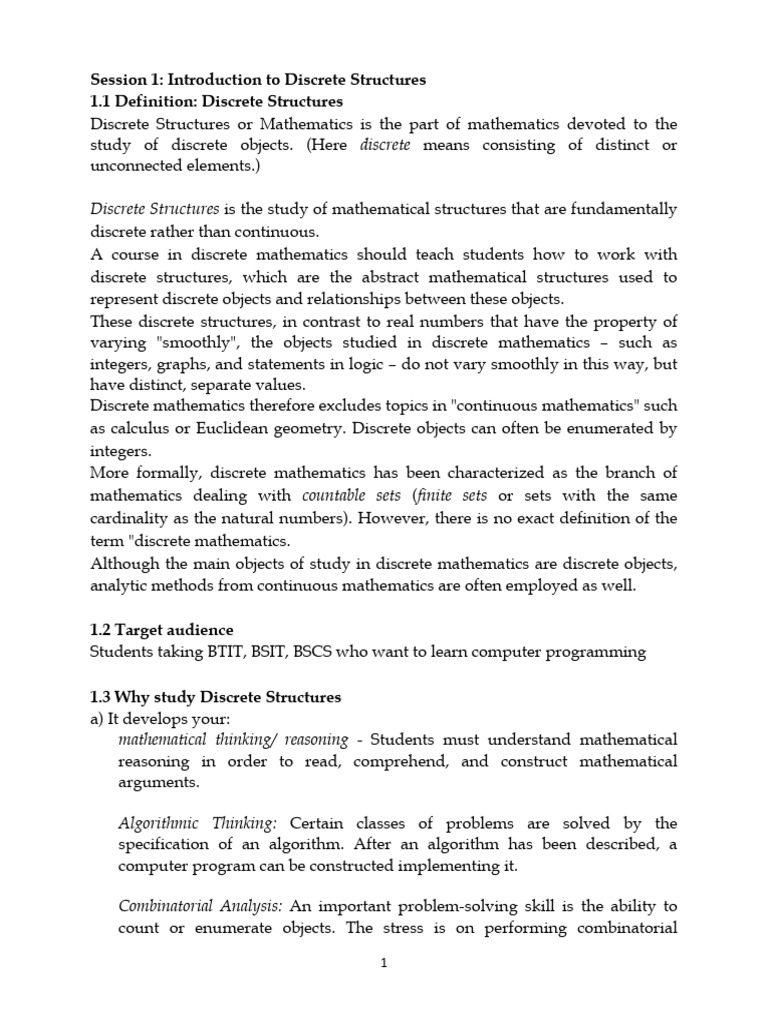 Session 1: Introduction to Discrete Structures
1.1 Definition: Discrete Structures
Discrete Structures or Mathematics is the part of mathematics devoted to the study of discrete objects. (Here discrete means consisting of distinct or unconnected elements.)

Discrete Structures is the study of mathematical structures that are fundamentally discrete rather than continuous.
A course in discrete mathematics should teach students how to work with discrete structures, which are the abstract mathematical structures used to represent discrete objects and relationships between these objects.
These discrete structures, in contrast to real numbers that have the property of varying "smoothly", the objects studied in discrete mathematics – such as integers, graphs, and statements in logic – do not vary smoothly in this way, but have distinct, separate values.
Discrete mathematics therefore excludes topics in "continuous mathematics" such as calculus or Euclidean geometry. Discrete objects can often be enumerated by integers.
More formally, discrete mathematics has been characterized as the branch of mathematics dealing with countable sets (finite sets or sets with the same cardinality as the natural numbers). However, there is no exact definition of the term "discrete mathematics.
Although the main objects of study in discrete mathematics are discrete objects, analytic methods from continuous mathematics are often employed as well.

1.2 Target audience
Students taking BTIT, BSIT, BSCS who want to learn computer programming

1.3 Why study Discrete Structures
a) It develops your:
mathematical thinking/ reasoning - Students must understand mathematical reasoning in order to read, comprehend, and construct mathematical arguments.

Algorithmic Thinking: Certain classes of problems are solved by the specification of an algorithm. After an algorithm has been described, a computer program can be constructed implementing it.

Combinatorial Analysis: An important problem-solving skill is the ability to count or enumerate objects. The stress is on performing combinatorial

1